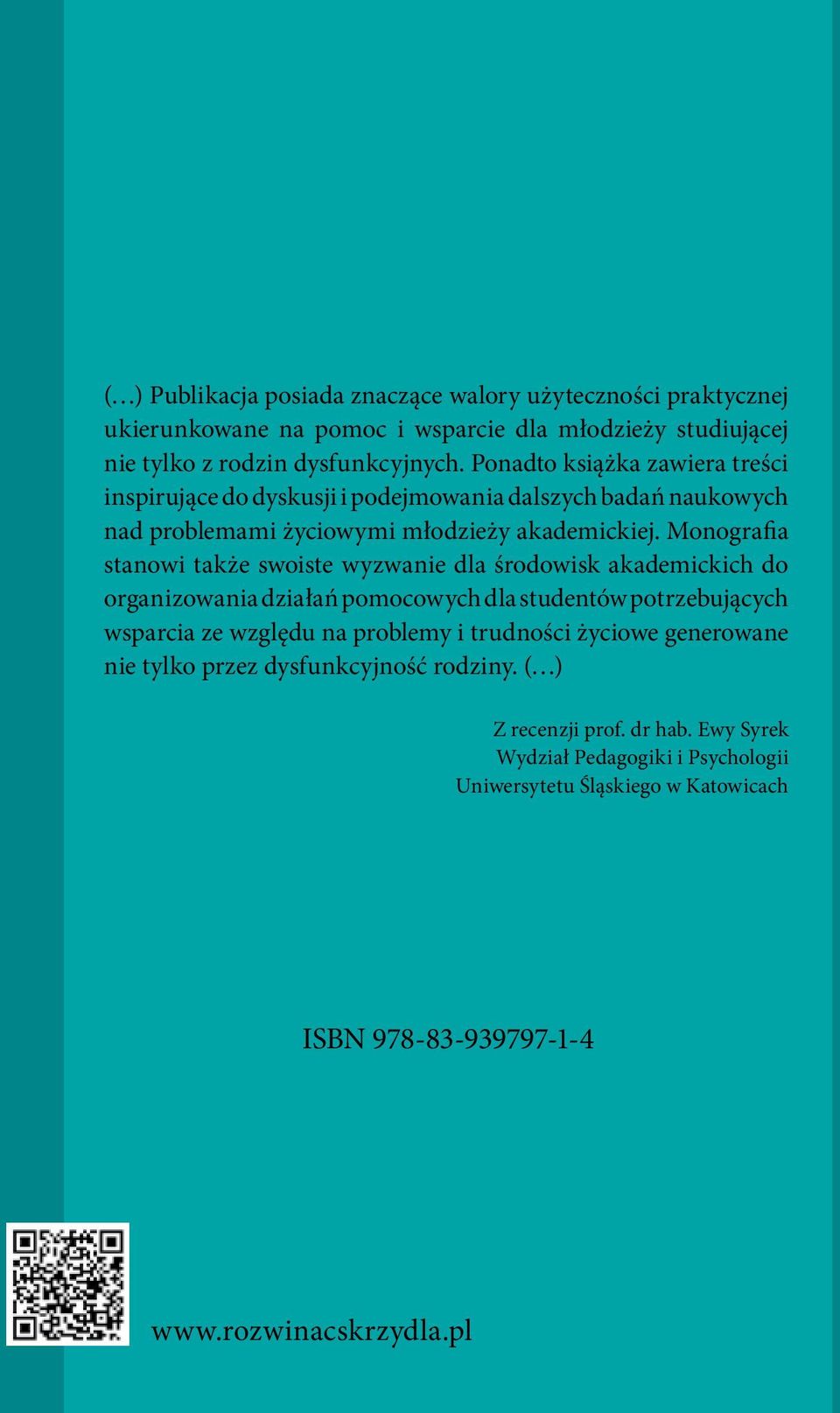 (…) Publikacja posiada znaczące walory użyteczności praktycznej ukierunkowane na pomoc i wsparcie dla młodzieży studiującej nie tylko z rodzin dysfunkcyjnych. Ponadto książka zawiera treści inspirujące do dyskusji i podejmowania dalszych badań naukowych nad problemami życiowymi młodzieży akademickiej. Monografia stanowi także swoiste wyzwanie dla środowisk akademickich do organizowania działań pomocowych dla studentów potrzebujących wsparcia ze względu na problemy i trudności życiowe generowane nie tylko przez dysfunkcyjność rodziny. (…)

Z recenzji prof. dr hab. Ewy Syrek
Wydział Pedagogiki i Psychologii
Uniwersytetu Śląskiego w Katowicach

ISBN 978-83-939797-1-4

www.rozwinacskrzydla.pl